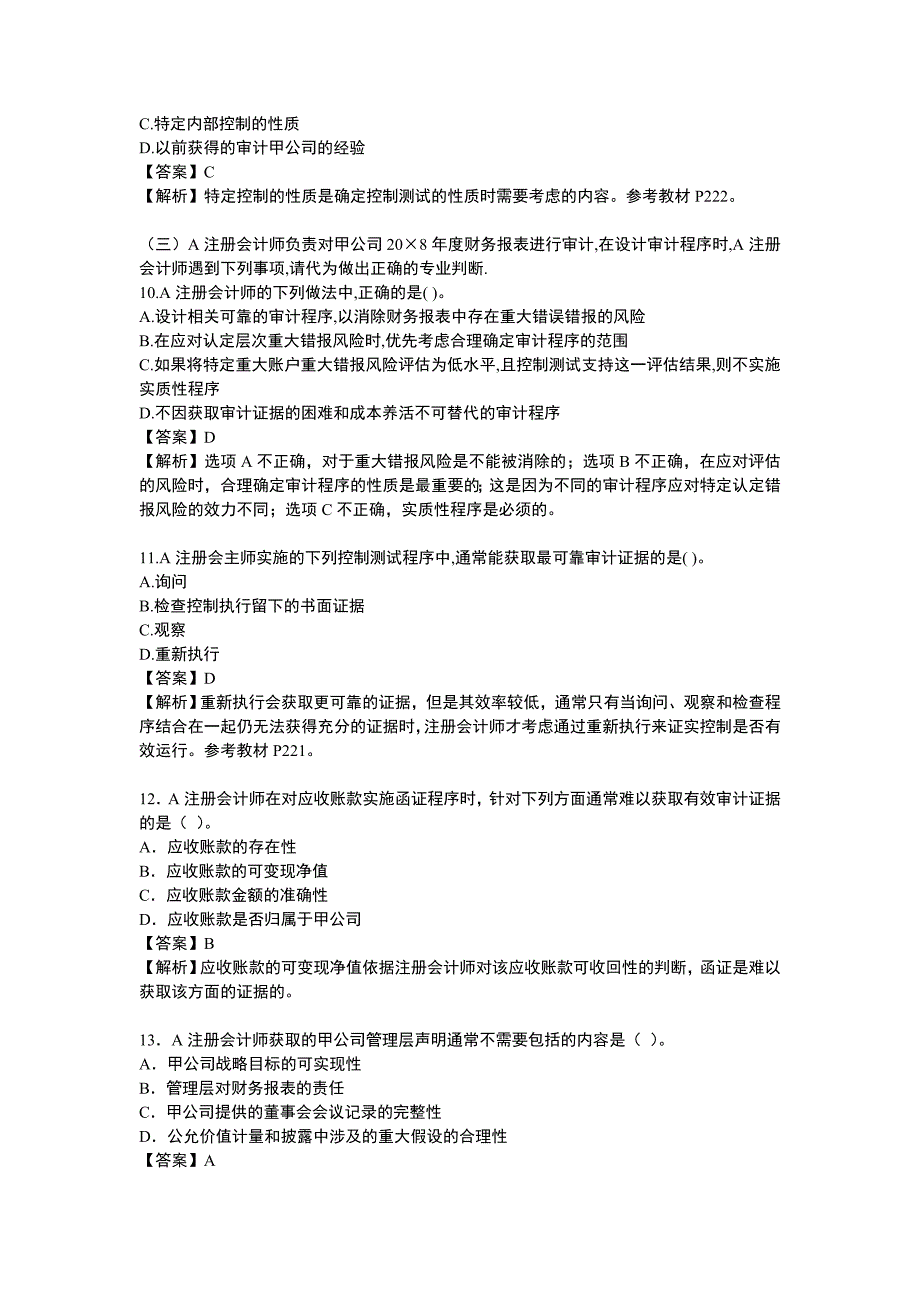 C.特定内部控制的性质
D.以前获得的审计甲公司的经验
【答案】C
【解析】特定控制的性质是确定控制测试的性质时需要考虑的内容。参考教材 P222。

（三）A 注册会计师负责对甲公司 20×8 年度财务报表进行审计,在设计审计程序时,A 注册会计师遇到下列事项,请代为做出正确的专业判断.
10.A 注册会计师的下列做法中,正确的是( )。
A.设计相关可靠的审计程序,以消除财务报表中存在重大错误错报的风险
B.在应对认定层次重大错报风险时,优先考虑合理确定审计程序的范围
C.如果将特定重大账户重大错报风险评估为低水平,且控制测试支持这一评估结果,则不实施实质性程序
D.不因获取审计证据的困难和成本养活不可替代的审计程序
【答案】D
【解析】选项 A 不正确，对于重大错报风险是不能被消除的；选项 B 不正确，在应对评估的风险时，合理确定审计程序的性质是最重要的；这是因为不同的审计程序应对特定认定错报风险的效力不同；选项 C 不正确，实质性程序是必须的。

11.A 注册会主师实施的下列控制测试程序中,通常能获取最可靠审计证据的是( )。
A.询问
B.检查控制执行留下的书面证据
C.观察
D.重新执行
【答案】D
【解析】重新执行会获取更可靠的证据，但是其效率较低，通常只有当询问、观察和检查程序结合在一起仍无法获得充分的证据时，注册会计师才考虑通过重新执行来证实控制是否有效运行。参考教材 P221。

12．A 注册会计师在对应收账款实施函证程序时，针对下列方面通常难以获取有效审计证据的是（ ）。
A．应收账款的存在性
B．应收账款的可变现净值
C．应收账款金额的准确性
D．应收账款是否归属于甲公司
【答案】B
【解析】应收账款的可变现净值依据注册会计师对该应收账款可收回性的判断，函证是难以获取该方面的证据的。

13．A 注册会计师获取的甲公司管理层声明通常不需要包括的内容是（ ）。
A．甲公司战略目标的可实现性
B．管理层对财务报表的责任
C．甲公司提供的董事会会议记录的完整性
D．公允价值计量和披露中涉及的重大假设的合理性
【答案】A